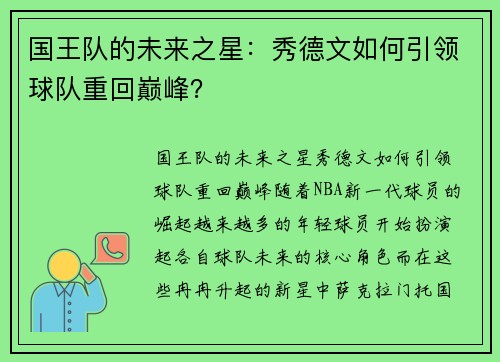 国王队的未来之星：秀德文如何引领球队重回巅峰？

国王队的未来之星秀德文如何引领球队重回巅峰随着NBA新一代球员的崛起越来越多的年轻球员开始扮演起各自球队未来的核心角色而在这些冉冉升起的新星中萨克拉门托国